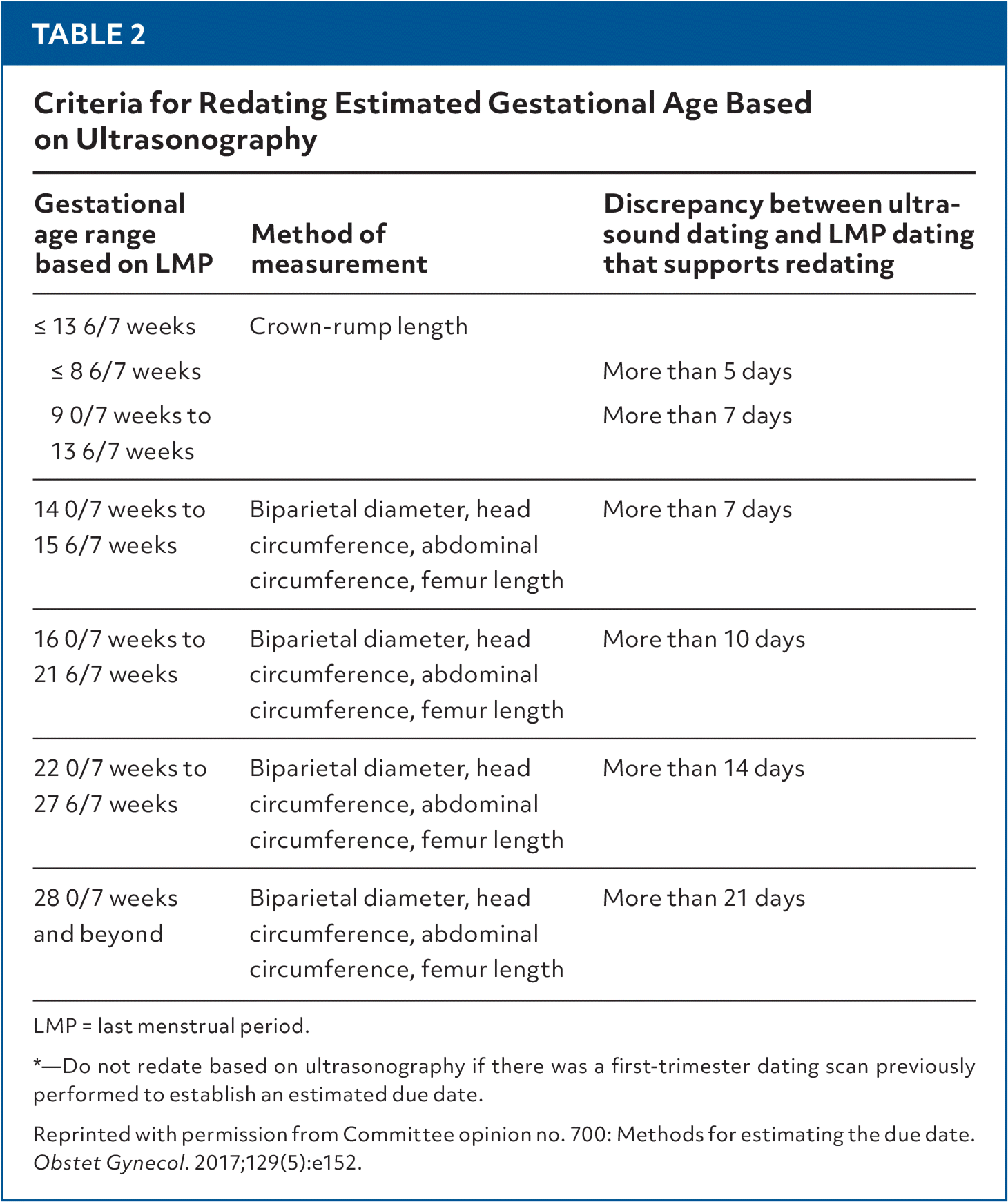 TABLE 2

Criteria for Redating Estimated Gestational Age Based on Ultrasonography

| Gestational age range based on LMP | Method of measurement | Discrepancy between ultrasound dating and LMP dating that supports redating |
|---|---|---|
| ≤ 13 6/7 weeks | Crown-rump length | |
| ≤ 8 6/7 weeks | | More than 5 days |
| 9 0/7 weeks to 13 6/7 weeks | | More than 7 days |
| 14 0/7 weeks to 15 6/7 weeks | Biparietal diameter, head circumference, abdominal circumference, femur length | More than 7 days |
| 16 0/7 weeks to 21 6/7 weeks | Biparietal diameter, head circumference, abdominal circumference, femur length | More than 10 days |
| 22 0/7 weeks to 27 6/7 weeks | Biparietal diameter, head circumference, abdominal circumference, femur length | More than 14 days |
| 28 0/7 weeks and beyond | Biparietal diameter, head circumference, abdominal circumference, femur length | More than 21 days |

LMP = last menstrual period.

*—Do not redate based on ultrasonography if there was a first-trimester dating scan previously performed to establish an estimated due date.

Reprinted with permission from Committee opinion no. 700: Methods for estimating the due date. Obstet Gynecol. 2017;129(5):e152.